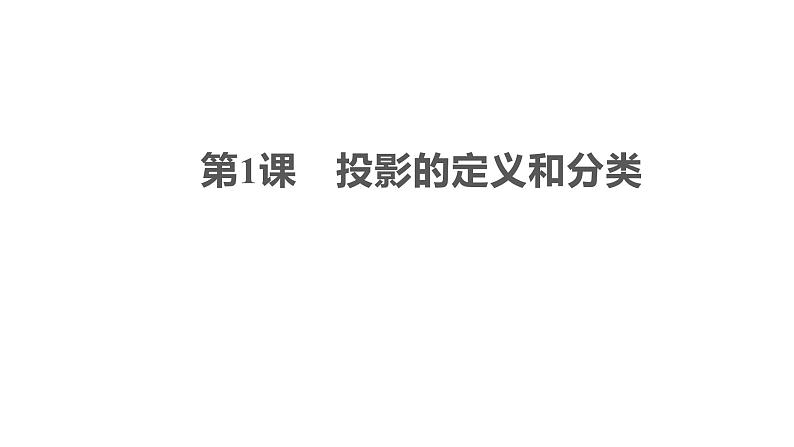 第1课　投影的定义和分类